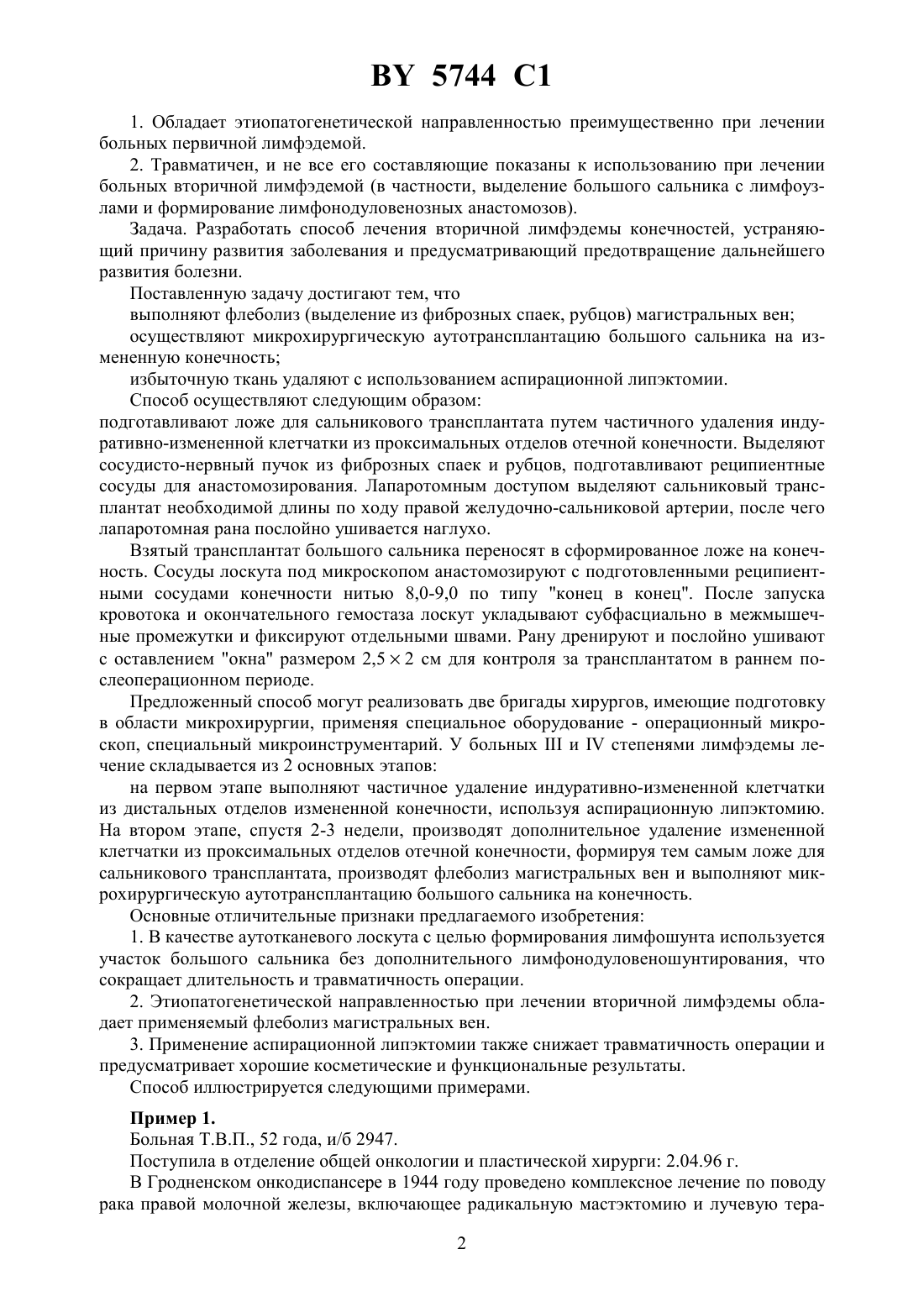 BY 5744 C1

1. Обладает этиопатогенетической направленностью преимущественно при лечении больных первичной лимфэдемой.

2. Травматичен, и не все его составляющие показаны к использованию при лечении больных вторичной лимфэдемой (в частности, выделение большого сальника с лимфоузлами и формирование лимфонодуловенозных анастомозов).

Задача. Разработать способ лечения вторичной лимфэдемы конечностей, устраняющий причину развития заболевания и предусматривающий предотвращение дальнейшего развития болезни.

Поставленную задачу достигают тем, что

выполняют флеболиз (выделение из фиброзных спаек, рубцов) магистральных вен;

осуществляют микрохирургическую аутотрансплантацию большого сальника на измененную конечность;

избыточную ткань удаляют с использованием аспирационной липэктомии.

Способ осуществляют следующим образом:

подготавливают ложе для сальникового трансплантата путем частичного удаления индуративно-измененной клетчатки из проксимальных отделов отечной конечности. Выделяют сосудисто-нервный пучок из фиброзных спаек и рубцов, подготавливают реципиентные сосуды для анастомозирования. Лапаротомным доступом выделяют сальниковый трансплантат необходимой длины по ходу правой желудочно-сальниковой артерии, после чего лапаротомная рана послойно ушивается наглухо.

Взятый трансплантат большого сальника переносят в сформированное ложе на конечность. Сосуды лоскута под микроскопом анастомозируют с подготовленными реципиентными сосудами конечности нитью 8,0-9,0 по типу "конец в конец". После запуска кровотока и окончательного гемостаза лоскут укладывают субфасциально в межмышечные промежутки и фиксируют отдельными швами. Рану дренируют и послойно ушивают с оставлением "окна" размером $2,5 \times 2$ см для контроля за трансплантатом в раннем послеоперационном периоде.

Предложенный способ могут реализовать две бригады хирургов, имеющие подготовку в области микрохирургии, применяя специальное оборудование - операционный микроскоп, специальный микроинструментарий. У больных III и IV степенями лимфэдемы лечение складывается из 2 основных этапов:

на первом этапе выполняют частичное удаление индуративно-измененной клетчатки из дистальных отделов измененной конечности, используя аспирационную липэктомию. На втором этапе, спустя 2-3 недели, производят дополнительное удаление измененной клетчатки из проксимальных отделов отечной конечности, формируя тем самым ложе для сальникового трансплантата, производят флеболиз магистральных вен и выполняют микрохирургическую аутотрансплантацию большого сальника на конечность.

Основные отличительные признаки предлагаемого изобретения:

1. В качестве аутотканевого лоскута с целью формирования лимфошунта используется участок большого сальника без дополнительного лимфонодуловеношунтирования, что сокращает длительность и травматичность операции.

2. Этиопатогенетической направленностью при лечении вторичной лимфэдемы обладает применяемый флеболиз магистральных вен.

3. Применение аспирационной липэктомии также снижает травматичность операции и предусматривает хорошие косметические и функциональные результаты.

Способ иллюстрируется следующими примерами.

Пример 1.

Больная Т.В.П., 52 года, и/б 2947.

Поступила в отделение общей онкологии и пластической хирурги: 2.04.96 г.

В Гродненском онкодиспансере в 1944 году проведено комплексное лечение по поводу рака правой молочной железы, включающее радикальную мастэктомию и лучевую тера-

2